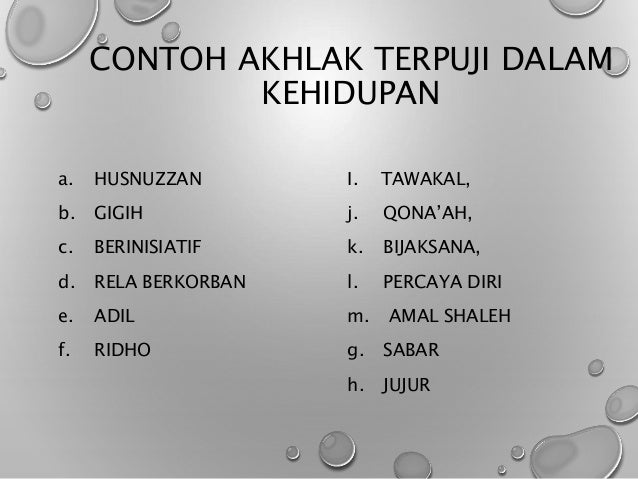 CONTOH AKHLAK TERPUJI DALAM KEHIDUPAN

a. HUSNUZZAN
b. GIGIH
c. BERINISIATIF
d. RELA BERKORBAN
e. ADIL
f. RIDHO

I. TAWAKAL,
j. QONA'AH,
k. BIJAKSANA,
l. PERCAYA DIRI
m. AMAL SHALEH
g. SABAR
h. JUJUR